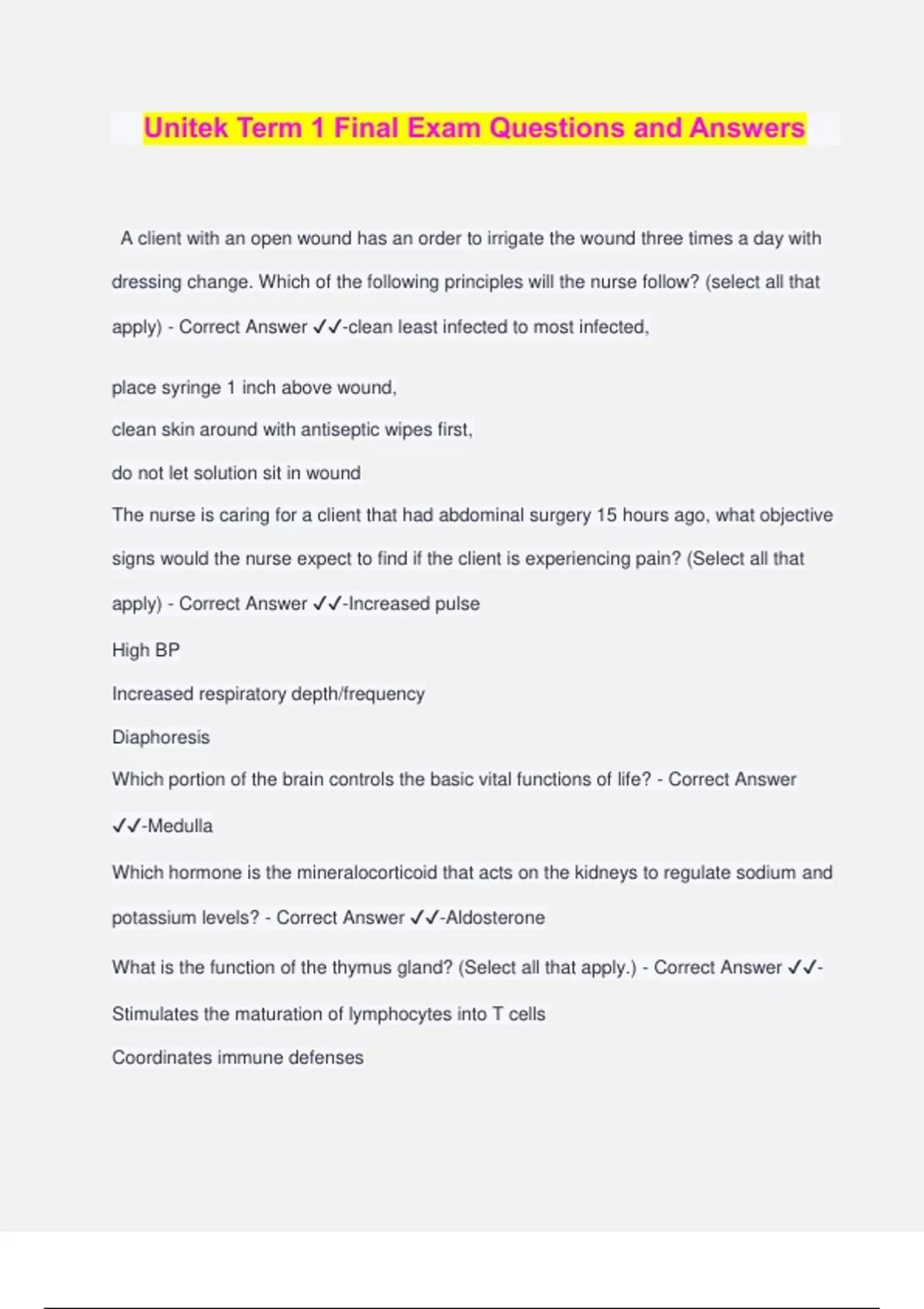 Unitek Term 1 Final Exam Questions and Answers

A client with an open wound has an order to irrigate the wound three times a day with dressing change. Which of the following principles will the nurse follow? (select all that apply) - Correct Answer ✓✓-clean least infected to most infected,

place syringe 1 inch above wound,
clean skin around with antiseptic wipes first,
do not let solution sit in wound
The nurse is caring for a client that had abdominal surgery 15 hours ago, what objective signs would the nurse expect to find if the client is experiencing pain? (Select all that apply) - Correct Answer ✓✓-Increased pulse
High BP
Increased respiratory depth/frequency
Diaphoresis
Which portion of the brain controls the basic vital functions of life? - Correct Answer ✓✓-Medulla
Which hormone is the mineralocorticoid that acts on the kidneys to regulate sodium and potassium levels? - Correct Answer ✓✓-Aldosterone
What is the function of the thymus gland? (Select all that apply.) - Correct Answer ✓✓-Stimulates the maturation of lymphocytes into T cells
Coordinates immune defenses